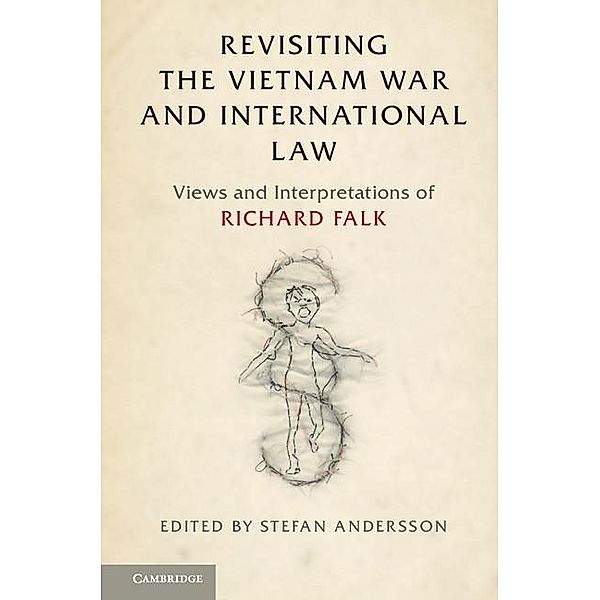 REVISITING THE VIETNAM WAR AND INTERNATIONAL LAW

Views and Interpretations of
RICHARD FALK

EDITED BY STEFAN ANDERSSON

CAMBRIDGE